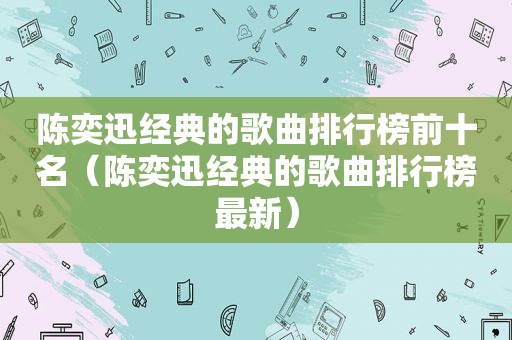 陈奕迅经典的歌曲排行榜前十名（陈奕迅经典的歌曲排行榜最新）

STATIONERY